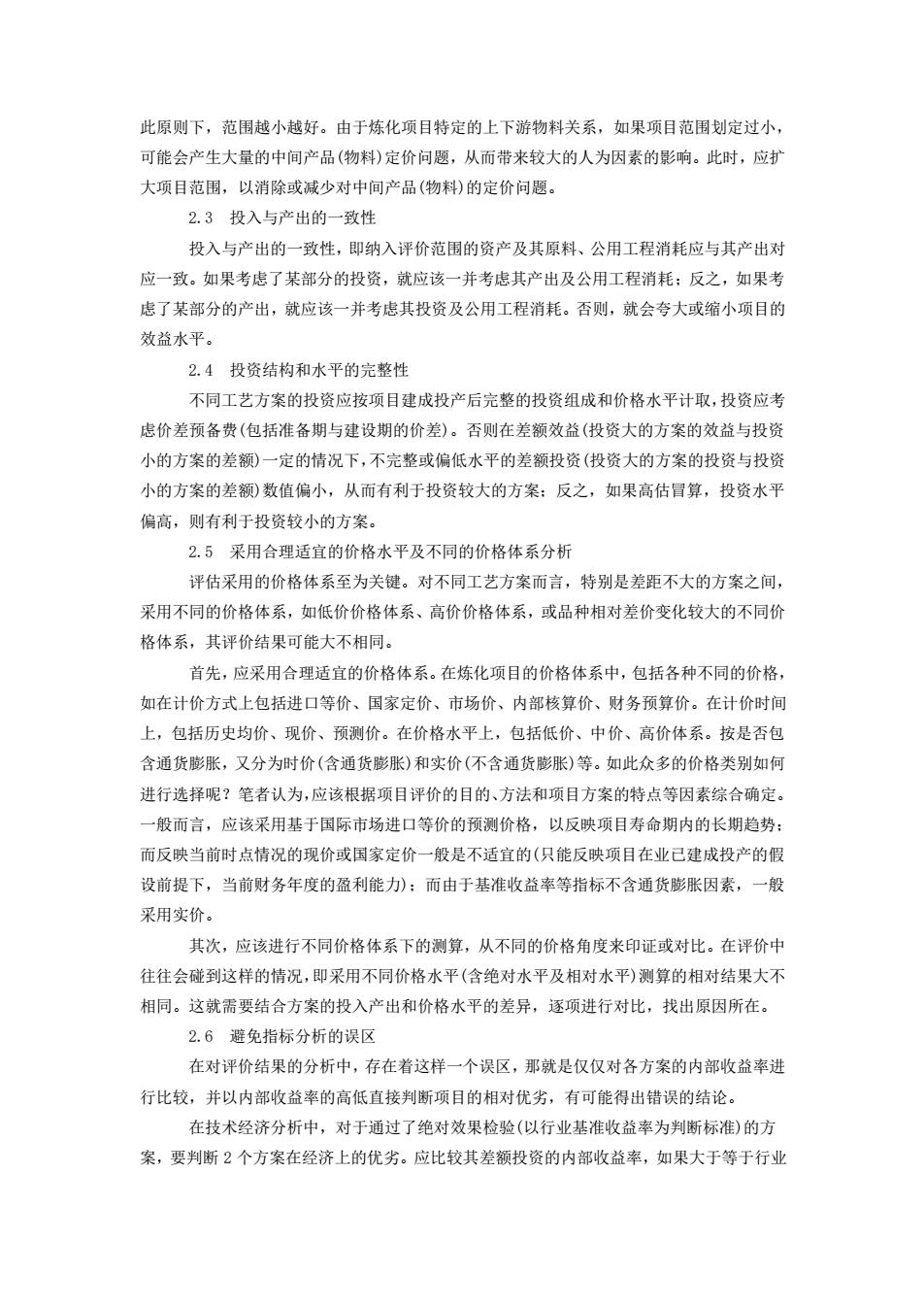 此原则下，范围越小越好。由于炼化项目特定的上下游物料关系，如果项目范围划定过小，可能会产生大量的中间产品(物料)定价问题，从而带来较大的人为因素的影响。此时，应扩大项目范围，以消除或减少对中间产品(物料)的定价问题。

2.3 投入与产出的一致性

投入与产出的一致性，即纳入评价范围的资产及其原料、公用工程消耗应与其产出对应一致。如果考虑了某部分的投资，就应该一并考虑其产出及公用工程消耗；反之，如果考虑了某部分的产出，就应该一并考虑其投资及公用工程消耗。否则，就会夸大或缩小项目的效益水平。

2.4 投资结构和水平的完整性

不同工艺方案的投资应按项目建成投产后完整的投资组成和价格水平计取，投资应考虑价差预备费(包括准备期与建设期的价差)。否则在差额效益(投资大的方案的效益与投资小的方案的差额)一定的情况下，不完整或偏低水平的差额投资(投资大的方案的投资与投资小的方案的差额)数值偏小，从而有利于投资较大的方案；反之，如果高估冒算，投资水平偏高，则有利于投资较小的方案。

2.5 采用合理适宜的价格水平及不同的价格体系分析

评估采用的价格体系至为关键。对不同工艺方案而言，特别是差距不大的方案之间，采用不同的价格体系，如低价价格体系、高价价格体系，或品种相对差价变化较大的不同价格体系，其评价结果可能大不相同。

首先，应采用合理适宜的价格体系。在炼化项目的价格体系中，包括各种不同的价格，如在计价方式上包括进口等价、国家定价、市场价、内部核算价、财务预算价。在计价时间上，包括历史均价、现价、预测价。在价格水平上，包括低价、中价、高价体系。按是否包含通货膨胀，又分为时价(含通货膨胀)和实价(不含通货膨胀)等。如此众多的价格类别如何进行选择呢？笔者认为，应该根据项目评价的目的、方法和项目方案的特点等因素综合确定。一般而言，应该采用基于国际市场进口等价的预测价格，以反映项目寿命期内的长期趋势；而反映当前时点情况的现价或国家定价一般是不适宜的(只能反映项目在业已建成投产的假设前提下，当前财务年度的盈利能力)；而由于基准收益率等指标不含通货膨胀因素，一般采用实价。

其次，应该进行不同价格体系下的测算，从不同的价格角度来印证或对比。在评价中往往会碰到这样的情况，即采用不同价格水平(含绝对水平及相对水平)测算的相对结果大不相同。这就需要结合方案的投入产出和价格水平的差异，逐项进行对比，找出原因所在。

2.6 避免指标分析的误区

在对评价结果的分析中，存在着这样一个误区，那就是仅仅对各方案的内部收益率进行比较，并以内部收益率的高低直接判断项目的相对优劣，有可能得出错误的结论。

在技术经济分析中，对于通过了绝对效果检验(以行业基准收益率为判断标准)的方案，要判断 2 个方案在经济上的优劣。应比较其差额投资的内部收益率，如果大于等于行业